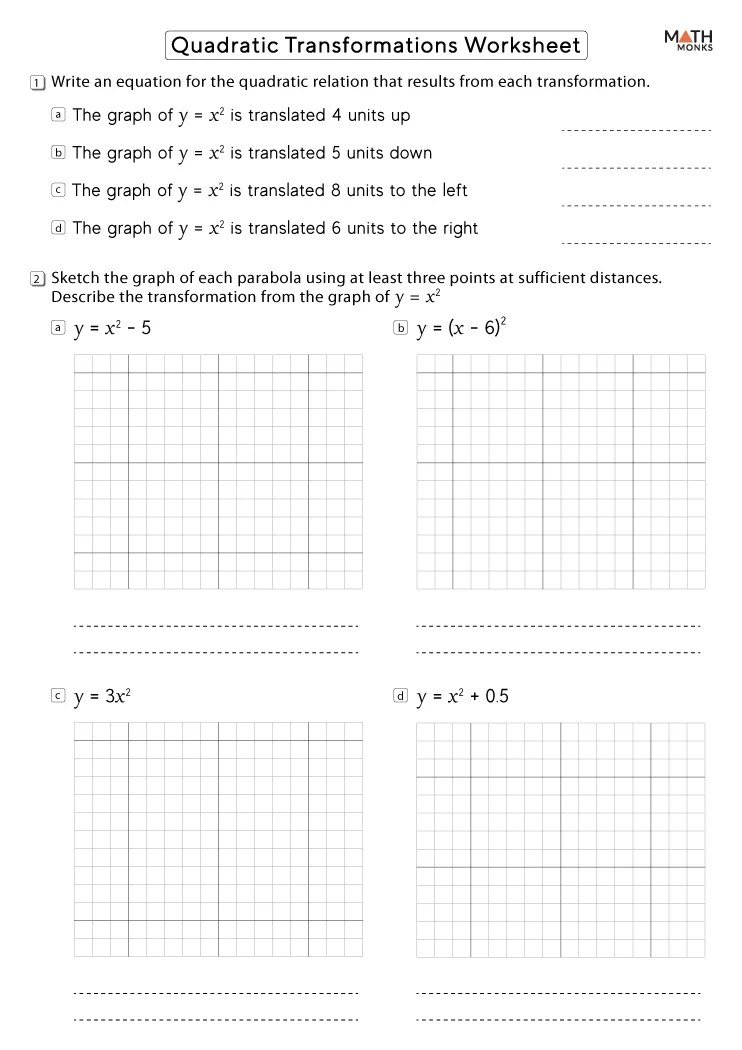 Quadratic Transformations Worksheet

MATH MONKS

1 Write an equation for the quadratic relation that results from each transformation.

a The graph of $y = x^2$ is translated 4 units up

b The graph of $y = x^2$ is translated 5 units down

c The graph of $y = x^2$ is translated 8 units to the left

d The graph of $y = x^2$ is translated 6 units to the right

2 Sketch the graph of each parabola using at least three points at sufficient distances. Describe the transformation from the graph of $y = x^2$

a $y = x^2 - 5$

b $y = (x - 6)^2$

c $y = 3x^2$

d $y = x^2 + 0.5$